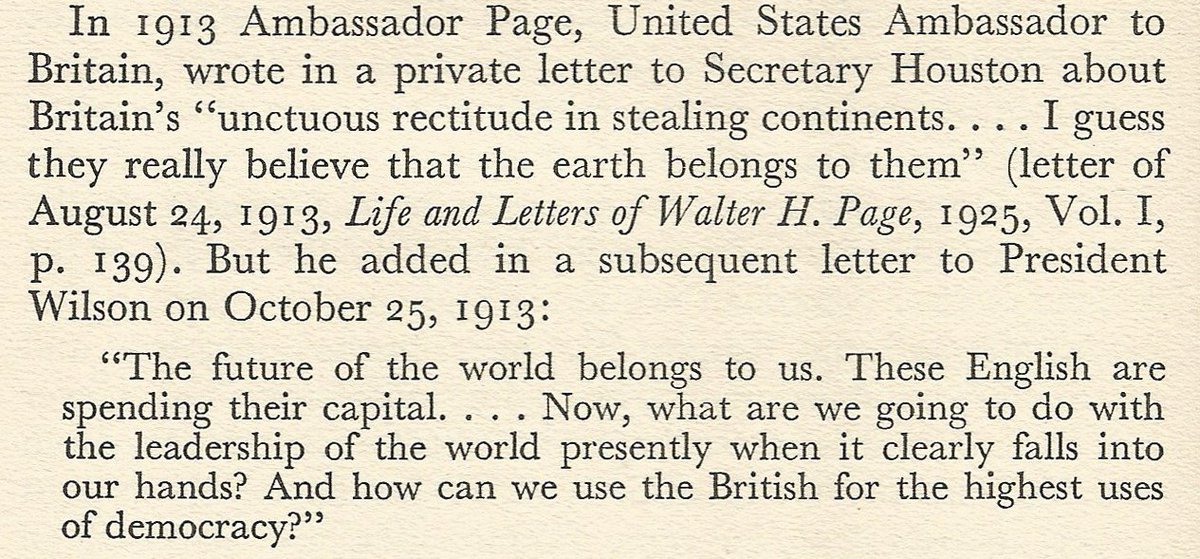 In 1913 Ambassador Page, United States Ambassador to Britain, wrote in a private letter to Secretary Houston about Britain's "unctuous rectitude in stealing continents. . . . I guess they really believe that the earth belongs to them" (letter of August 24, 1913, Life and Letters of Walter H. Page, 1925, Vol. I, p. 139). But he added in a subsequent letter to President Wilson on October 25, 1913:

"The future of the world belongs to us. These English are spending their capital. . . . Now, what are we going to do with the leadership of the world presently when it clearly falls into our hands? And how can we use the British for the highest uses of democracy?"